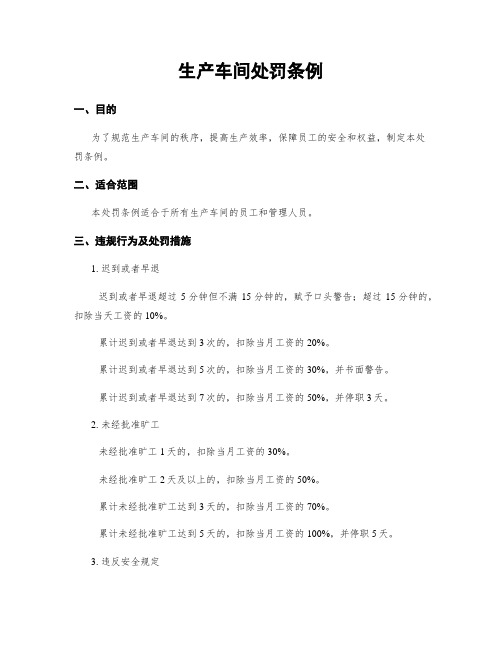 生产车间处罚条例

一、目的

为了规范生产车间的秩序，提高生产效率，保障员工的安全和权益，制定本处罚条例。

二、适合范围

本处罚条例适合于所有生产车间的员工和管理人员。

三、违规行为及处罚措施

1. 迟到或者早退

迟到或者早退超过 5 分钟但不满 15 分钟的，赋予口头警告；超过 15 分钟的，扣除当天工资的 10%。

累计迟到或者早退达到 3 次的，扣除当月工资的 20%。

累计迟到或者早退达到 5 次的，扣除当月工资的 30%，并书面警告。

累计迟到或者早退达到 7 次的，扣除当月工资的 50%，并停职 3 天。

2. 未经批准旷工

未经批准旷工 1 天的，扣除当月工资的 30%。

未经批准旷工 2 天及以上的，扣除当月工资的 50%。

累计未经批准旷工达到 3 天的，扣除当月工资的 70%。

累计未经批准旷工达到 5 天的，扣除当月工资的 100%，并停职 5 天。

3. 违反安全规定